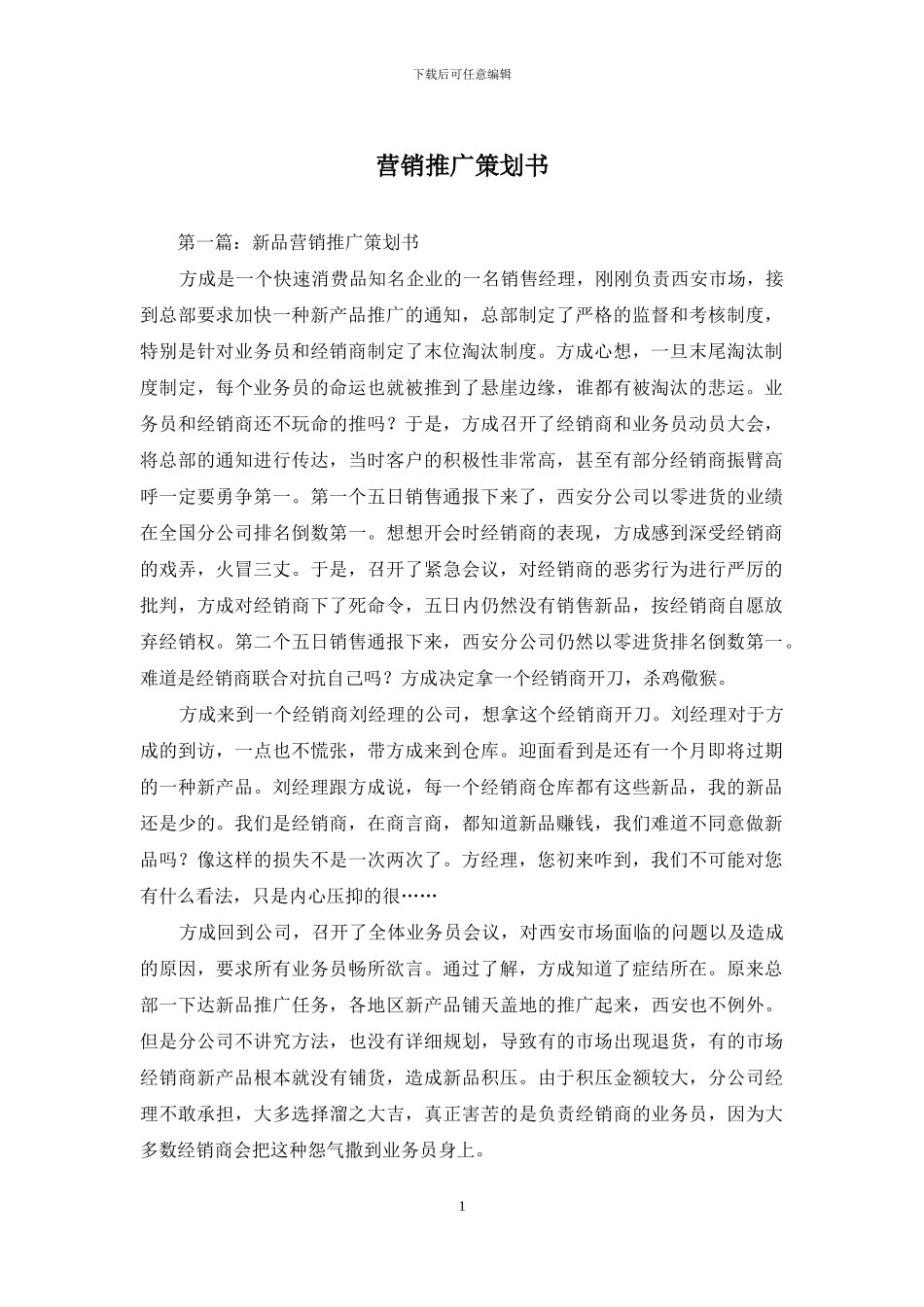 下载后可任意编辑

营销推广策划书

第一篇：新品营销推广策划书

方成是一个快速消费品知名企业的一名销售经理，刚刚负责西安市场，接到总部要求加快一种新产品推广的通知，总部制定了严格的监督和考核制度，特别是针对业务员和经销商制定了末位淘汰制度。方成心想，一旦末尾淘汰制度制定，每个业务员的命运也就被推到了悬崖边缘，谁都有被淘汰的悲运。业务员和经销商还不玩命的推吗？于是，方成召开了经销商和业务员动员大会，将总部的通知进行传达，当时客户的积极性非常高，甚至有部分经销商振臂高呼一定要勇争第一。第一个五日销售通报下来了，西安分公司以零进货的业绩在全国分公司排名倒数第一。想想开会时经销商的表现，方成感到深受经销商的戏弄，火冒三丈。于是，召开了紧急会议，对经销商的恶劣行为进行严厉的批判，方成对经销商下了死命令，五日内仍然没有销售新品，按经销商自愿放弃经销权。第二个五日销售通报下来，西安分公司仍然以零进货排名倒数第一。难道是经销商联合对抗自己吗？方成决定拿一个经销商开刀，杀鸡儆猴。

方成来到一个经销商刘经理的公司，想拿这个经销商开刀。刘经理对于方成的到访，一点也不慌张，带方成来到仓库。迎面看到是还有一个月即将过期的一种新产品。刘经理跟方成说，每一个经销商仓库都有这些新品，我的新品还是少的。我们是经销商，在商言商，都知道新品赚钱，我们难道不同意做新品吗？像这样的损失不是一次两次了。方经理，您初来咋到，我们不可能对您有什么看法，只是内心压抑的很……

方成回到公司，召开了全体业务员会议，对西安市场面临的问题以及造成的原因，要求所有业务员畅所欲言。通过了解，方成知道了症结所在。原来总部一下达新品推广任务，各地区新产品铺天盖地的推广起来，西安也不例外。但是分公司不讲究方法，也没有详细规划，导致有的市场出现退货，有的市场经销商新产品根本就没有铺货，造成新品积压。由于积压金额较大，分公司经理不敢承担，大多选择溜之大吉，真正害苦的是负责经销商的业务员，因为大多数经销商会把这种怨气撒到业务员身上。

1